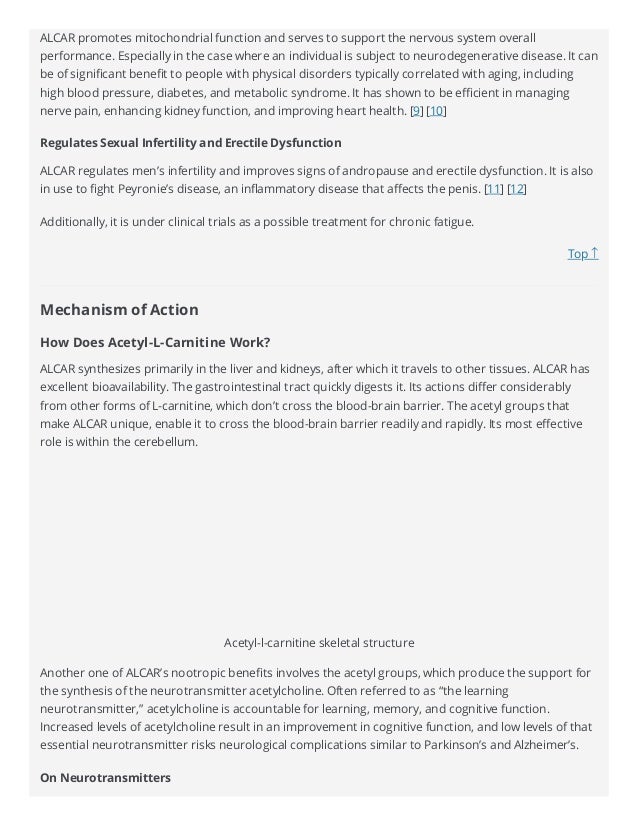 ALCAR promotes mitochondrial function and serves to support the nervous system overall performance. Especially in the case where an individual is subject to neurodegenerative disease. It can be of significant benefit to people with physical disorders typically correlated with aging, including high blood pressure, diabetes, and metabolic syndrome. It has shown to be efficient in managing nerve pain, enhancing kidney function, and improving heart health. [9] [10]

Regulates Sexual Infertility and Erectile Dysfunction

ALCAR regulates men's infertility and improves signs of andropause and erectile dysfunction. It is also in use to fight Peyronie's disease, an inflammatory disease that affects the penis. [11] [12]

Additionally, it is under clinical trials as a possible treatment for chronic fatigue.

Top ↑

Mechanism of Action

How Does Acetyl-L-Carnitine Work?

ALCAR synthesizes primarily in the liver and kidneys, after which it travels to other tissues. ALCAR has excellent bioavailability. The gastrointestinal tract quickly digests it. Its actions differ considerably from other forms of L-carnitine, which don't cross the blood-brain barrier. The acetyl groups that make ALCAR unique, enable it to cross the blood-brain barrier readily and rapidly. Its most effective role is within the cerebellum.

Acetyl-l-carnitine skeletal structure

Another one of ALCAR's nootropic benefits involves the acetyl groups, which produce the support for the synthesis of the neurotransmitter acetylcholine. Often referred to as "the learning neurotransmitter," acetylcholine is accountable for learning, memory, and cognitive function. Increased levels of acetylcholine result in an improvement in cognitive function, and low levels of that essential neurotransmitter risks neurological complications similar to Parkinson's and Alzheimer's.

On Neurotransmitters